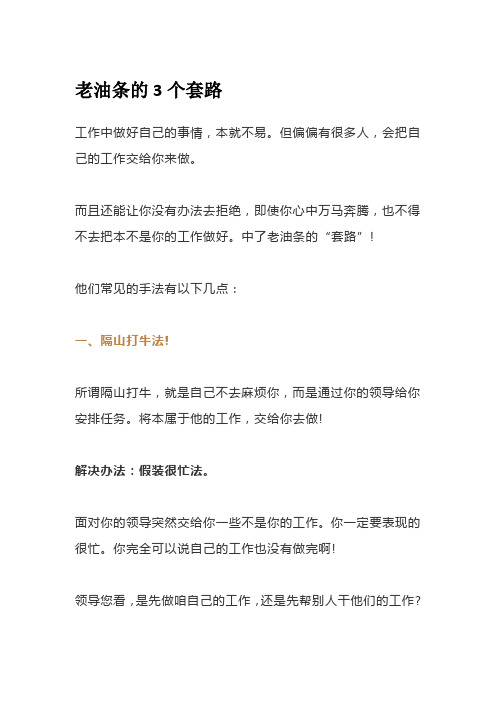 老油条的 3 个套路

工作中做好自己的事情，本就不易。但偏偏有很多人，会把自己的工作交给你来做。

而且还能让你没有办法去拒绝，即使你心中万马奔腾，也不得不去把本不是你的工作做好。中了老油条的“套路”！

他们常见的手法有以下几点：

一、隔山打牛法!

所谓隔山打牛，就是自己不去麻烦你，而是通过你的领导给你安排任务。将本属于他的工作，交给你去做!

解决办法：假装很忙法。

面对你的领导突然交给你一些不是你的工作。你一定要表现的很忙。你完全可以说自己的工作也没有做完啊!

领导您看，是先做咱自己的工作，还是先帮别人干他们的工作？